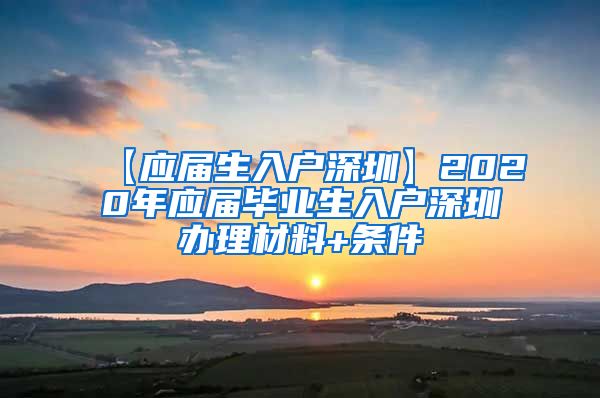 【应届生入户深圳】2020年应届毕业生入户深圳办理材料+条件